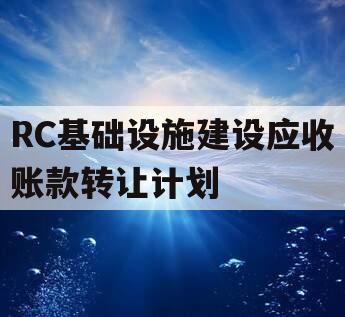 RC基础设施建设应收账款转让计划